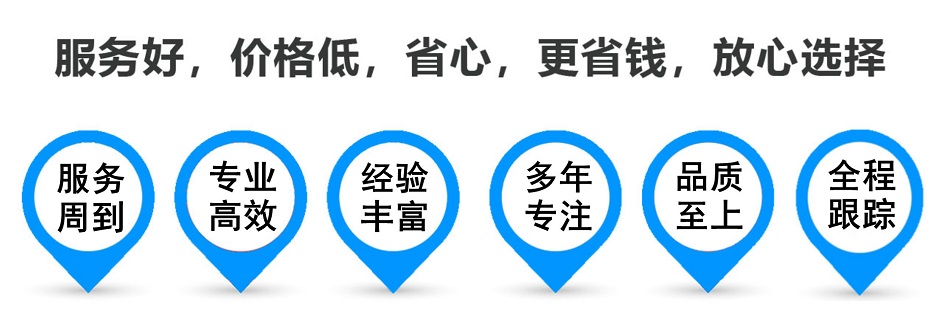 服务好，价格低，省心，更省钱，放心选择

服务周到

专业高效

经验丰富

多年专注

品质至上

全程跟踪